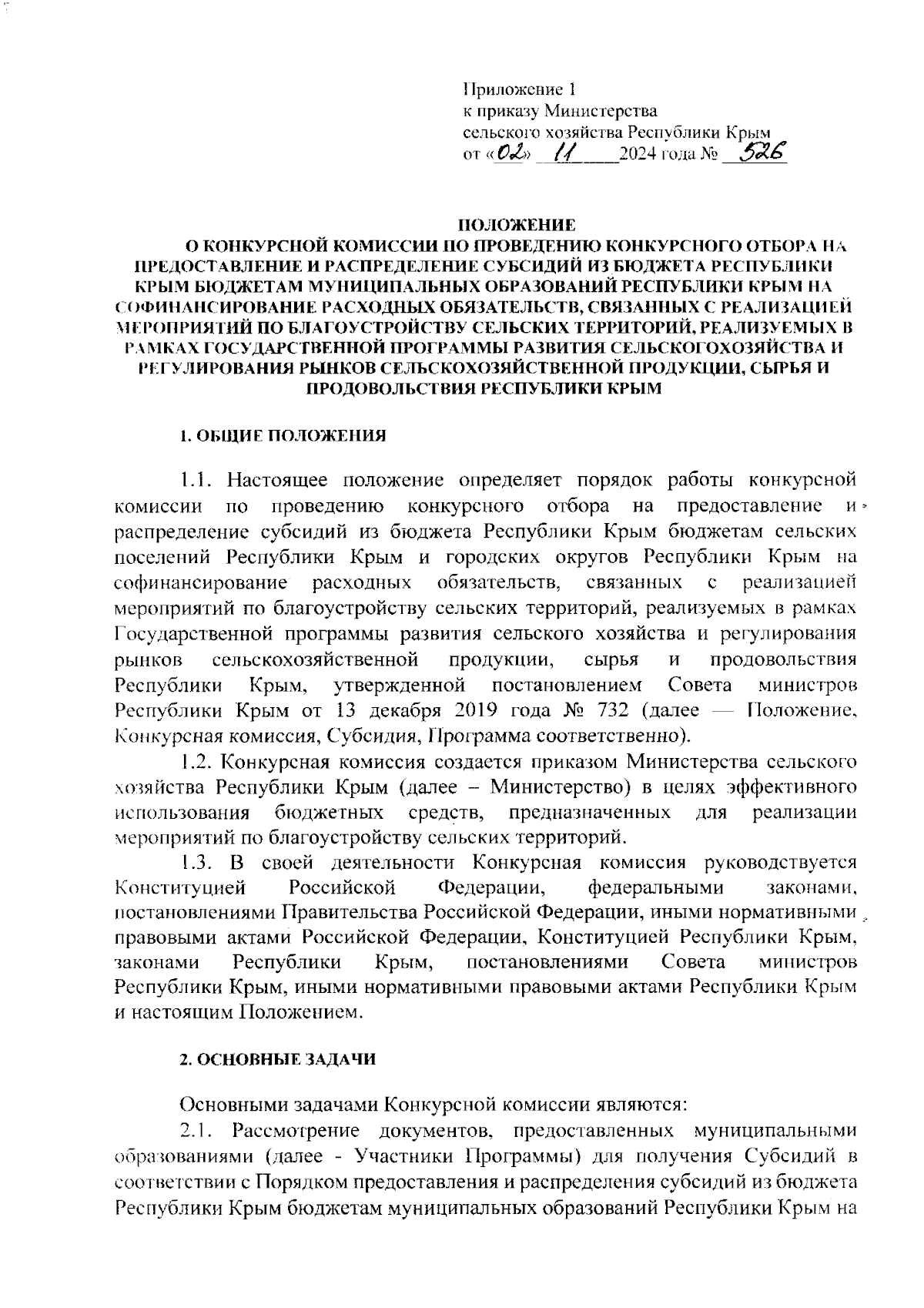 Приложение 1
к приказу Министерства
сельского хозяйства Республики Крым
от «02» 11 2024 года № 526

ПОЛОЖЕНИЕ
О КОНКУРСНОЙ КОМИССИИ ПО ПРОВЕДЕНИЮ КОНКУРСНОГО ОТБОРА НА ПРЕДОСТАВЛЕНИЕ И РАСПРЕДЕЛЕНИЕ СУБСИДИЙ ИЗ БЮДЖЕТА РЕСПУБЛИКИ КРЫМ БЮДЖЕТАМ МУНИЦИПАЛЬНЫХ ОБРАЗОВАНИЙ РЕСПУБЛИКИ КРЫМ НА СОФИНАНСИРОВАНИЕ РАСХОДНЫХ ОБЯЗАТЕЛЬСТВ, СВЯЗАННЫХ С РЕАЛИЗАЦИЕЙ МЕРОПРИЯТИЙ ПО БЛАГОУСТРОЙСТВУ СЕЛЬСКИХ ТЕРРИТОРИЙ, РЕАЛИЗУЕМЫХ В РАМКАХ ГОСУДАРСТВЕННОЙ ПРОГРАММЫ РАЗВИТИЯ СЕЛЬСКОГОХОЗЯЙСТВА И РЕГУЛИРОВАНИЯ РЫНКОВ СЕЛЬСКОХОЗЯЙСТВЕННОЙ ПРОДУКЦИИ, СЫРЬЯ И ПРОДОВОЛЬСТВИЯ РЕСПУБЛИКИ КРЫМ

1. ОБЩИЕ ПОЛОЖЕНИЯ

1.1. Настоящее положение определяет порядок работы конкурсной комиссии по проведению конкурсного отбора на предоставление и распределение субсидий из бюджета Республики Крым бюджетам сельских поселений Республики Крым и городских округов Республики Крым на софинансирование расходных обязательств, связанных с реализацией мероприятий по благоустройству сельских территорий, реализуемых в рамках Государственной программы развития сельского хозяйства и регулирования рынков сельскохозяйственной продукции, сырья и продовольствия Республики Крым, утвержденной постановлением Совета министров Республики Крым от 13 декабря 2019 года № 732 (далее — Положение, Конкурсная комиссия, Субсидия, Программа соответственно).

1.2. Конкурсная комиссия создается приказом Министерства сельского хозяйства Республики Крым (далее – Министерство) в целях эффективного использования бюджетных средств, предназначенных для реализации мероприятий по благоустройству сельских территорий.

1.3. В своей деятельности Конкурсная комиссия руководствуется Конституцией Российской Федерации, федеральными законами, постановлениями Правительства Российской Федерации, иными нормативными правовыми актами Российской Федерации, Конституцией Республики Крым, законами Республики Крым, постановлениями Совета министров Республики Крым, иными нормативными правовыми актами Республики Крым и настоящим Положением.

2. ОСНОВНЫЕ ЗАДАЧИ

Основными задачами Конкурсной комиссии являются:

2.1. Рассмотрение документов, предоставленных муниципальными образованиями (далее - Участники Программы) для получения Субсидий в соответствии с Порядком предоставления и распределения субсидий из бюджета Республики Крым бюджетам муниципальных образований Республики Крым на